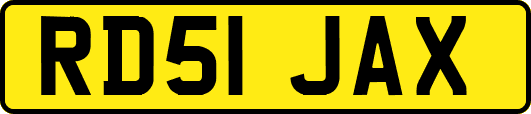 RD51 JAX